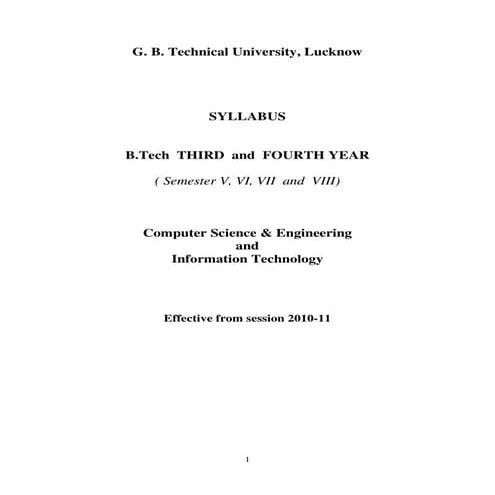 G. B. Technical University, Lucknow

SYLLABUS

B.Tech THIRD and FOURTH YEAR

( Semester V, VI, VII and VIII)

Computer Science & Engineering
and
Information Technology

Effective from session 2010-11

1